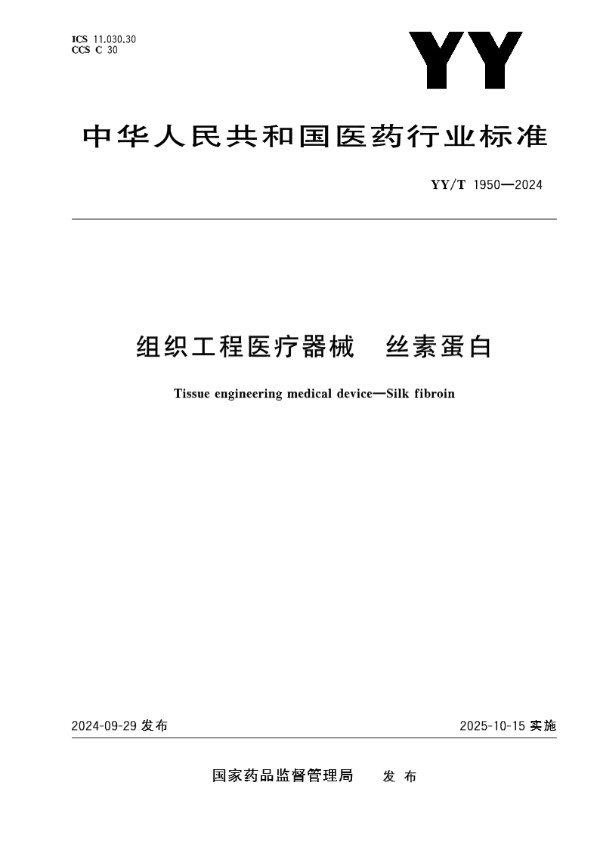 ICS 11.030.30
CCS C 30

YY

中华人民共和国医药行业标准

YY/T 1950—2024

组织工程医疗器械　丝素蛋白

Tissue engineering medical device—Silk fibroin

2024-09-29 发布

2025-10-15 实施

国家药品监督管理局　发布